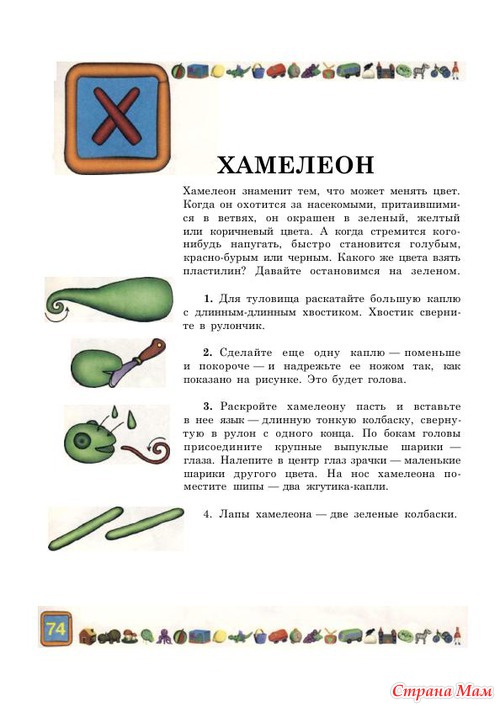 Х

ХАМЕЛЕОН

Хамелеон знаменит тем, что может менять цвет. Когда он охотится за насекомыми, притаившимися в ветвях, он окрашен в зеленый, желтый или коричневый цвета. А когда стремится кого-нибудь напугать, быстро становится голубым, красно-бурым или черным. Какого же цвета взять пластилин? Давайте остановимся на зеленом.

1. Для туловища раскатайте большую каплю с длинным-длинным хвостиком. Хвостик сверните в рулончик.

2. Сделайте еще одну каплю — поменьше и покороче — и надрежьте ее ножом так, как показано на рисунке. Это будет голова.

3. Раскройте хамелеону пасть и вставьте в нее язык — длинную тонкую колбаску, свернутую в рулон с одного конца. По бокам головы присоедините крупные выпуклые шарики — глаза. Налепите в центр глаз зрачки — маленькие шарики другого цвета. На нос хамелеона поместите шипы — два жгутика-капли.

4. Лапы хамелеона — две зеленые колбаски.

74

Страна Мам